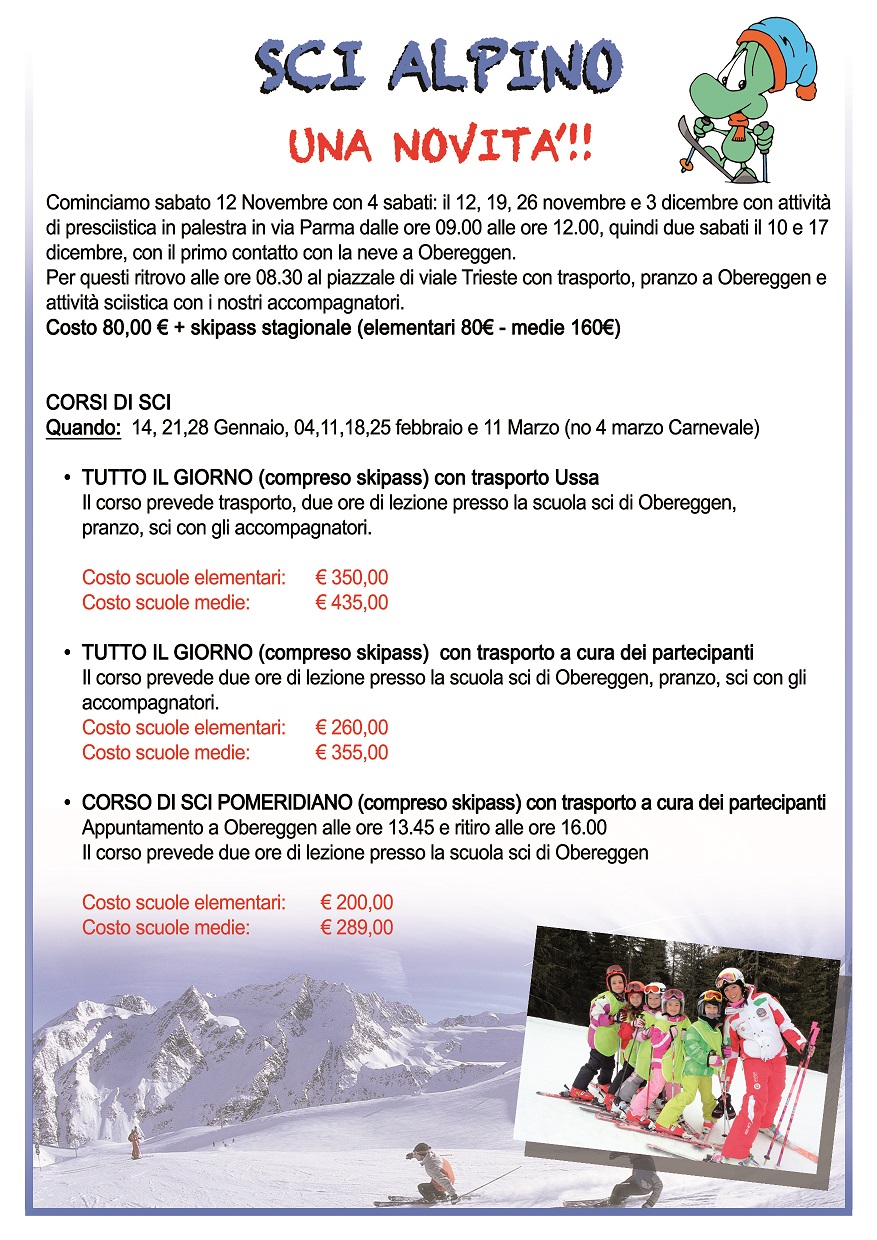 SCI ALPINO

UNA NOVITA'!!

Cominciamo sabato 12 Novembre con 4 sabati: il 12, 19, 26 novembre e 3 dicembre con attività di presciistica in palestra in via Parma dalle ore 09.00 alle ore 12.00, quindi due sabati il 10 e 17 dicembre, con il primo contatto con la neve a Obereggen.
Per questi ritrovo alle ore 08.30 al piazzale di viale Trieste con trasporto, pranzo a Obereggen e attività sciistica con i nostri accompagnatori.
Costo 80,00 € + skipass stagionale (elementari 80€ - medie 160€)

CORSI DI SCI
Quando: 14, 21,28 Gennaio, 04,11,18,25 febbraio e 11 Marzo (no 4 marzo Carnevale)

• TUTTO IL GIORNO (compreso skipass) con trasporto Ussa
Il corso prevede trasporto, due ore di lezione presso la scuola sci di Obereggen, pranzo, sci con gli accompagnatori.

Costo scuole elementari: € 350,00
Costo scuole medie: € 435,00

• TUTTO IL GIORNO (compreso skipass) con trasporto a cura dei partecipanti
Il corso prevede due ore di lezione presso la scuola sci di Obereggen, pranzo, sci con gli accompagnatori.
Costo scuole elementari: € 260,00
Costo scuole medie: € 355,00

• CORSO DI SCI POMERIDIANO (compreso skipass) con trasporto a cura dei partecipanti
Appuntamento a Obereggen alle ore 13.45 e ritiro alle ore 16.00
Il corso prevede due ore di lezione presso la scuola sci di Obereggen

Costo scuole elementari: € 200,00
Costo scuole medie: € 289,00